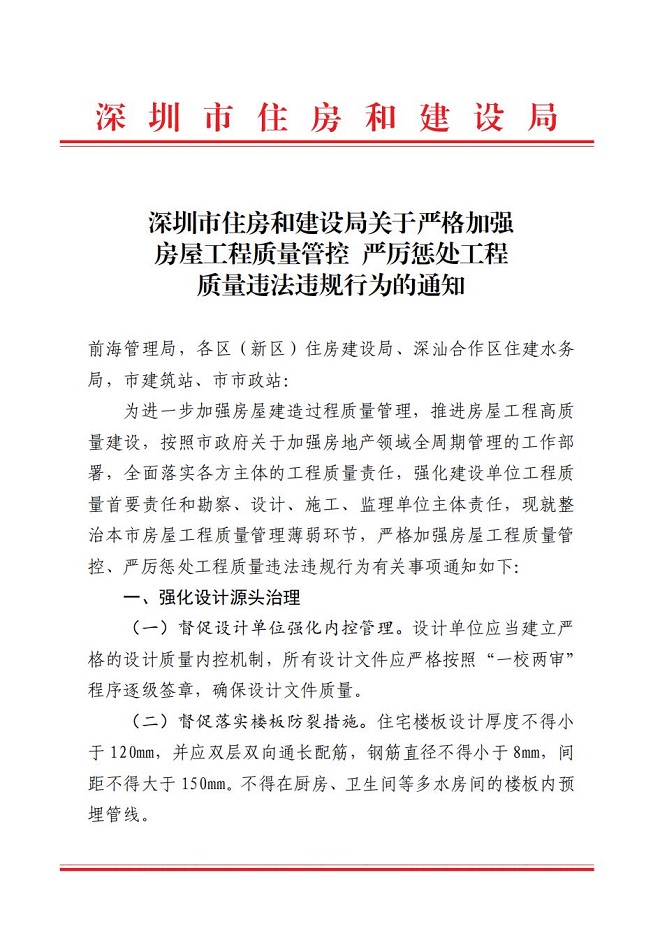 深圳市住房和建设局

深圳市住房和建设局关于严格加强
房屋工程质量管控 严厉惩处工程
质量违法违规行为的通知

前海管理局，各区（新区）住房建设局、深汕合作区住建水务局，市建筑站、市市政站：

为进一步加强房屋建造过程质量管理，推进房屋工程高质量建设，按照市政府关于加强房地产领域全周期管理的工作部署，全面落实各方主体的工程质量责任，强化建设单位工程质量首要责任和勘察、设计、施工、监理单位主体责任，现就整治本市房屋工程质量管理薄弱环节，严格加强房屋工程质量管控、严厉惩处工程质量违法违规行为有关事项通知如下：

一、强化设计源头治理

（一）督促设计单位强化内控管理。设计单位应当建立严格的设计质量内控机制，所有设计文件应严格按照“一校两审”程序逐级签章，确保设计文件质量。

（二）督促落实楼板防裂措施。住宅楼板设计厚度不得小于120mm，并应双层双向通长配筋，钢筋直径不得小于8mm，间距不得大于150mm。不得在厨房、卫生间等多水房间的楼板内预埋管线。